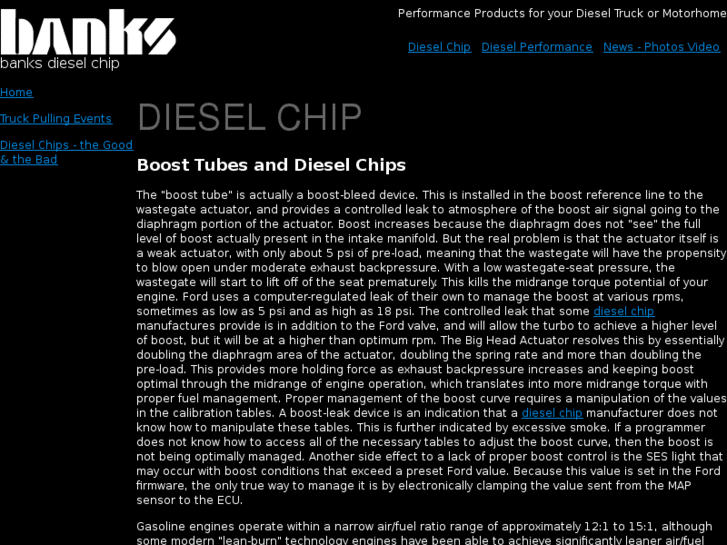 banks
banks diesel chip

Performance Products for your Diesel Truck or Motorhome

Diesel Chip Diesel Performance News - Photos Video

Home

Truck Pulling Events

Diesel Chips - the Good & the Bad

DIESEL CHIP

Boost Tubes and Diesel Chips

The "boost tube" is actually a boost-bleed device. This is installed in the boost reference line to the wastegate actuator, and provides a controlled leak to atmosphere of the boost air signal going to the diaphragm portion of the actuator. Boost increases because the diaphragm does not "see" the full level of boost actually present in the intake manifold. But the real problem is that the actuator itself is a weak actuator, with only about 5 psi of pre-load, meaning that the wastegate will have the propensity to blow open under moderate exhaust backpressure. With a low wastegate-seat pressure, the wastegate will start to lift off of the seat prematurely. This kills the midrange torque potential of your engine. Ford uses a computer-regulated leak of their own to manage the boost at various rpms, sometimes as low as 5 psi and as high as 18 psi. The controlled leak that some diesel chip manufactures provide is in addition to the Ford valve, and will allow the turbo to achieve a higher level of boost, but it will be at a higher than optimum rpm. The Big Head Actuator resolves this by essentially doubling the diaphragm area of the actuator, doubling the spring rate and more than doubling the pre-load. This provides more holding force as exhaust backpressure increases and keeping boost optimal through the midrange of engine operation, which translates into more midrange torque with proper fuel management. Proper management of the boost curve requires a manipulation of the values in the calibration tables. A boost-leak device is an indication that a diesel chip manufacturer does not know how to manipulate these tables. This is further indicated by excessive smoke. If a programmer does not know how to access all of the necessary tables to adjust the boost curve, then the boost is not being optimally managed. Another side effect to a lack of proper boost control is the SES light that may occur with boost conditions that exceed a preset Ford value. Because this value is set in the Ford firmware, the only true way to manage it is by electronically clamping the value sent from the MAP sensor to the ECU.

Gasoline engines operate within a narrow air/fuel ratio range of approximately 12:1 to 15:1, although some modern "lean-burn" technology engines have been able to achieve significantly leaner air/fuel